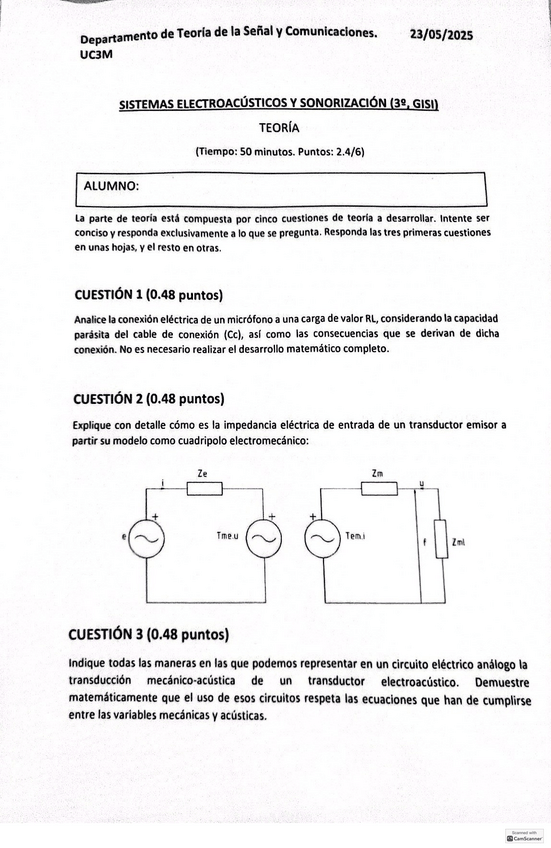 Departamento de Teoría de la Señal y Comunicaciones. 23/05/2025
UC3M

SISTEMAS ELECTROACÚSTICOS Y SONORIZACIÓN (3º, GISI)

TEORÍA

(Tiempo: 50 minutos. Puntos: 2.4/6)

ALUMNO:

La parte de teoría está compuesta por cinco cuestiones de teoría a desarrollar. Intente ser conciso y responda exclusivamente a lo que se pregunta. Responda las tres primeras cuestiones en unas hojas, y el resto en otras.

CUESTIÓN 1 (0.48 puntos)

Analice la conexión eléctrica de un micrófono a una carga de valor RL, considerando la capacidad parásita del cable de conexión (Cc), así como las consecuencias que se derivan de dicha conexión. No es necesario realizar el desarrollo matemático completo.

CUESTIÓN 2 (0.48 puntos)

Explique con detalle cómo es la impedancia eléctrica de entrada de un transductor emisor a partir su modelo como cuadripolo electromecánico:

i Ze + e Tme.u +

Zm u + Tem.i f Zml

CUESTIÓN 3 (0.48 puntos)

Indique todas las maneras en las que podemos representar en un circuito eléctrico análogo la transducción mecánico-acústica de un transductor electroacústico. Demuestre matemáticamente que el uso de esos circuitos respeta las ecuaciones que han de cumplirse entre las variables mecánicas y acústicas.

Scanned with CamScanner